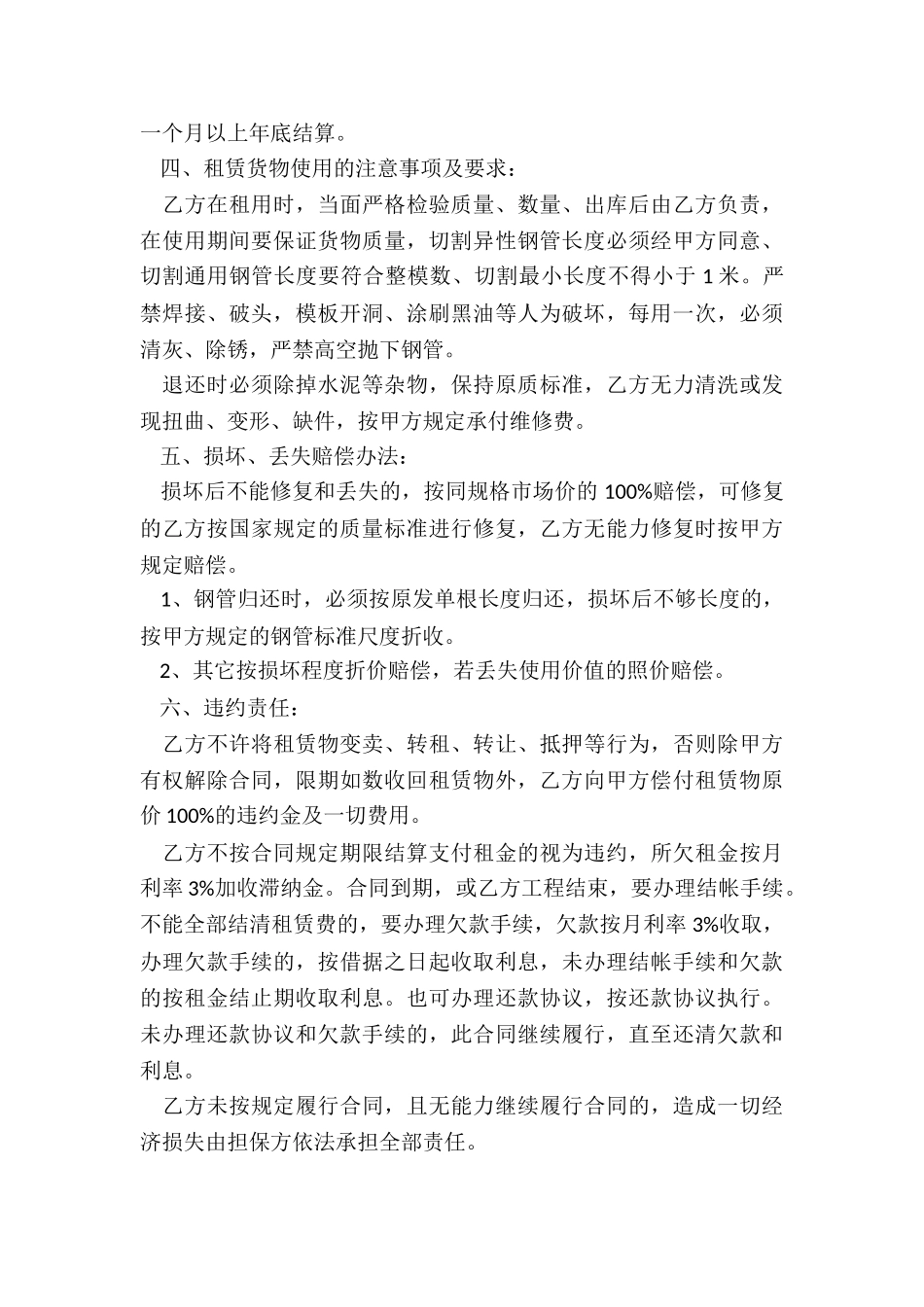 一个月以上年底结算。

四、租赁货物使用的注意事项及要求：

乙方在租用时，当面严格检验质量、数量、出库后由乙方负责，在使用期间要保证货物质量，切割异性钢管长度必须经甲方同意、切割通用钢管长度要符合整模数、切割最小长度不得小于 1 米。严禁焊接、破头，模板开洞、涂刷黑油等人为破坏，每用一次，必须清灰、除锈，严禁高空抛下钢管。

退还时必须除掉水泥等杂物，保持原质标准，乙方无力清洗或发现扭曲、变形、缺件，按甲方规定承付维修费。

五、损坏、丢失赔偿办法：

损坏后不能修复和丢失的，按同规格市场价的 100%赔偿，可修复的乙方按国家规定的质量标准进行修复，乙方无能力修复时按甲方规定赔偿。

1、钢管归还时，必须按原发单根长度归还，损坏后不够长度的，按甲方规定的钢管标准尺度折收。

2、其它按损坏程度折价赔偿，若丢失使用价值的照价赔偿。

六、违约责任：

乙方不许将租赁物变卖、转租、转让、抵押等行为，否则除甲方有权解除合同，限期如数收回租赁物外，乙方向甲方偿付租赁物原价 100%的违约金及一切费用。

乙方不按合同规定期限结算支付租金的视为违约，所欠租金按月利率 3%加收滞纳金。合同到期，或乙方工程结束，要办理结帐手续。不能全部结清租赁费的，要办理欠款手续，欠款按月利率 3%收取，办理欠款手续的，按借据之日起收取利息，未办理结帐手续和欠款的按租金结止期收取利息。也可办理还款协议，按还款协议执行。未办理还款协议和欠款手续的，此合同继续履行，直至还清欠款和利息。

乙方未按规定履行合同，且无能力继续履行合同的，造成一切经济损失由担保方依法承担全部责任。